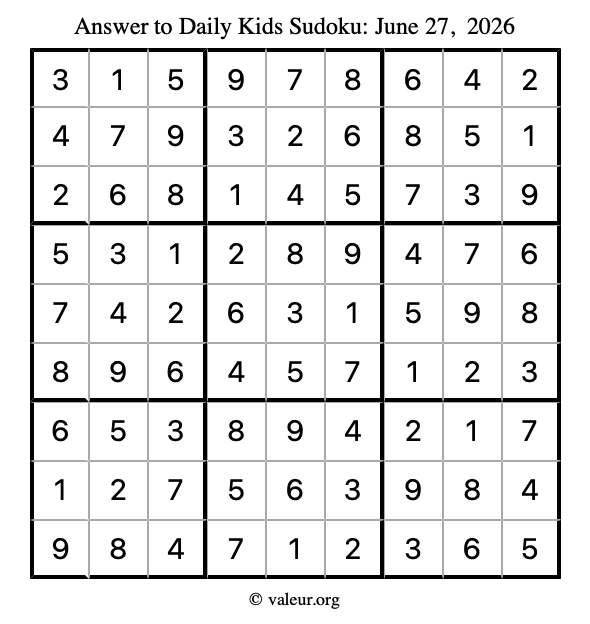 Answer to Daily Kids Sudoku: June 27, 2026

| | | | | | | | | |
|---|---|---|---|---|---|---|---|---|
| 3 | 1 | 5 | 9 | 7 | 8 | 6 | 4 | 2 |
| 4 | 7 | 9 | 3 | 2 | 6 | 8 | 5 | 1 |
| 2 | 6 | 8 | 1 | 4 | 5 | 7 | 3 | 9 |
| 5 | 3 | 1 | 2 | 8 | 9 | 4 | 7 | 6 |
| 7 | 4 | 2 | 6 | 3 | 1 | 5 | 9 | 8 |
| 8 | 9 | 6 | 4 | 5 | 7 | 1 | 2 | 3 |
| 6 | 5 | 3 | 8 | 9 | 4 | 2 | 1 | 7 |
| 1 | 2 | 7 | 5 | 6 | 3 | 9 | 8 | 4 |
| 9 | 8 | 4 | 7 | 1 | 2 | 3 | 6 | 5 |

© valeur.org